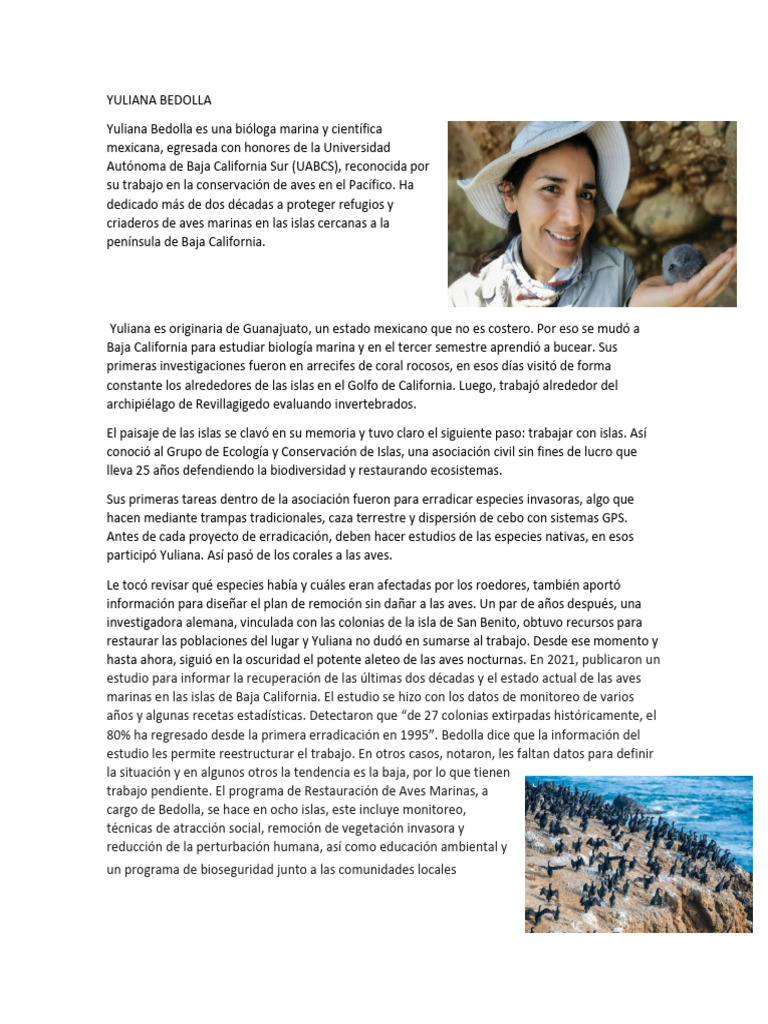 YULIANA BEDOLLA

Yuliana Bedolla es una bióloga marina y científica mexicana, egresada con honores de la Universidad Autónoma de Baja California Sur (UABCS), reconocida por su trabajo en la conservación de aves en el Pacífico. Ha dedicado más de dos décadas a proteger refugios y criaderos de aves marinas en las islas cercanas a la península de Baja California.

Yuliana es originaria de Guanajuato, un estado mexicano que no es costero. Por eso se mudó a Baja California para estudiar biología marina y en el tercer semestre aprendió a bucear. Sus primeras investigaciones fueron en arrecifes de coral rocosos, en esos días visitó de forma constante los alrededores de las islas en el Golfo de California. Luego, trabajó alrededor del archipiélago de Revillagigedo evaluando invertebrados.

El paisaje de las islas se clavó en su memoria y tuvo claro el siguiente paso: trabajar con islas. Así conoció al Grupo de Ecología y Conservación de Islas, una asociación civil sin fines de lucro que lleva 25 años defendiendo la biodiversidad y restaurando ecosistemas.

Sus primeras tareas dentro de la asociación fueron para erradicar especies invasoras, algo que hacen mediante trampas tradicionales, caza terrestre y dispersión de cebo con sistemas GPS. Antes de cada proyecto de erradicación, deben hacer estudios de las especies nativas, en esos participó Yuliana. Así pasó de los corales a las aves.

Le tocó revisar qué especies había y cuáles eran afectadas por los roedores, también aportó información para diseñar el plan de remoción sin dañar a las aves. Un par de años después, una investigadora alemana, vinculada con las colonias de la isla de San Benito, obtuvo recursos para restaurar las poblaciones del lugar y Yuliana no dudó en sumarse al trabajo. Desde ese momento y hasta ahora, siguió en la oscuridad el potente aleteo de las aves nocturnas. En 2021, publicaron un estudio para informar la recuperación de las últimas dos décadas y el estado actual de las aves marinas en las islas de Baja California. El estudio se hizo con los datos de monitoreo de varios años y algunas recetas estadísticas. Detectaron que “de 27 colonias extirpadas históricamente, el 80% ha regresado desde la primera erradicación en 1995”. Bedolla dice que la información del estudio les permite reestructurar el trabajo. En otros casos, notaron, les faltan datos para definir la situación y en algunos otros la tendencia es la baja, por lo que tienen trabajo pendiente. El programa de Restauración de Aves Marinas, a cargo de Bedolla, se hace en ocho islas, este incluye monitoreo, técnicas de atracción social, remoción de vegetación invasora y reducción de la perturbación humana, así como educación ambiental y un programa de bioseguridad junto a las comunidades locales